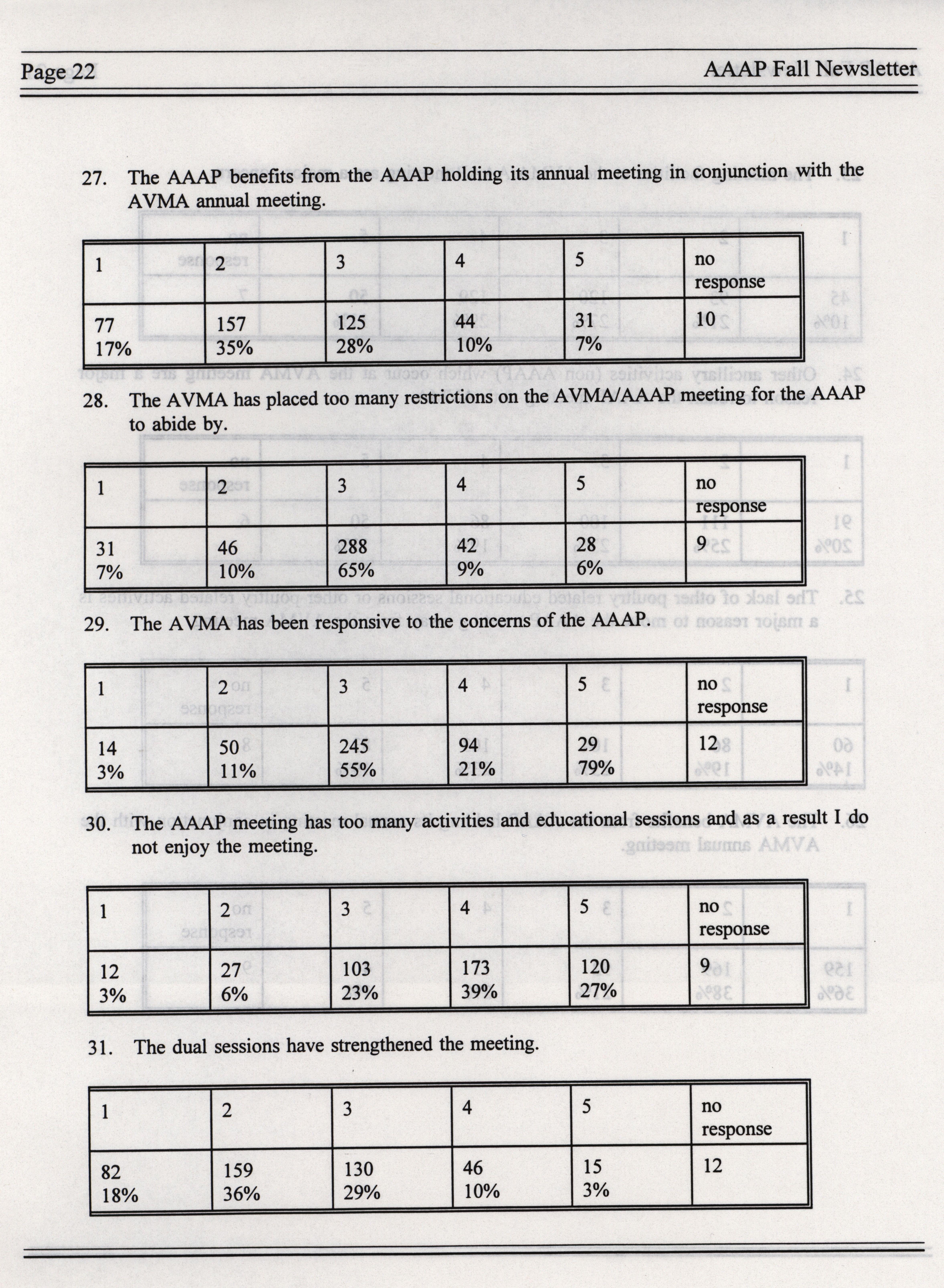 Page 22

AAAP Fall Newsletter

27. The AAAP benefits from the AAAP holding its annual meeting in conjunction with the AVMA annual meeting.

| 1 | 2 | 3 | 4 | 5 | no response |
|---|---|---|---|---|---|
| 77 17% | 157 35% | 125 28% | 44 10% | 31 7% | 10 |

28. The AVMA has placed too many restrictions on the AVMA/AAAP meeting for the AAAP to abide by.

| 1 | 2 | 3 | 4 | 5 | no response |
|---|---|---|---|---|---|
| 31 7% | 46 10% | 288 65% | 42 9% | 28 6% | 9 |

29. The AVMA has been responsive to the concerns of the AAAP.

| 1 | 2 | 3 | 4 | 5 | no response |
|---|---|---|---|---|---|
| 14 3% | 50 11% | 245 55% | 94 21% | 29 79% | 12 |

30. The AAAP meeting has too many activities and educational sessions and as a result I do not enjoy the meeting.

| 1 | 2 | 3 | 4 | 5 | no response |
|---|---|---|---|---|---|
| 12 3% | 27 6% | 103 23% | 173 39% | 120 27% | 9 |

31. The dual sessions have strengthened the meeting.

| 1 | 2 | 3 | 4 | 5 | no response |
|---|---|---|---|---|---|
| 82 18% | 159 36% | 130 29% | 46 10% | 15 3% | 12 |